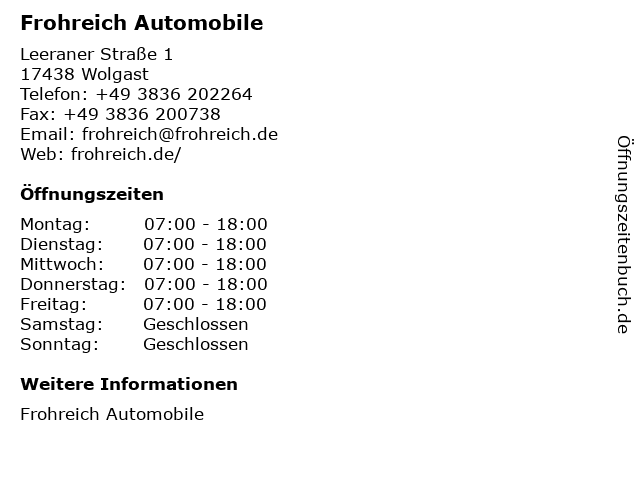 Frohreich Automobile

Leeraner Straße 1
17438 Wolgast
Telefon: +49 3836 202264
Fax: +49 3836 200738
Email: frohreich@frohreich.de
Web: frohreich.de/

Öffnungszeiten

Montag: 07:00 - 18:00
Dienstag: 07:00 - 18:00
Mittwoch: 07:00 - 18:00
Donnerstag: 07:00 - 18:00
Freitag: 07:00 - 18:00
Samstag: Geschlossen
Sonntag: Geschlossen

Weitere Informationen

Frohreich Automobile

Öffnungszeitenbuch.de